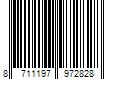 8 711197 972828